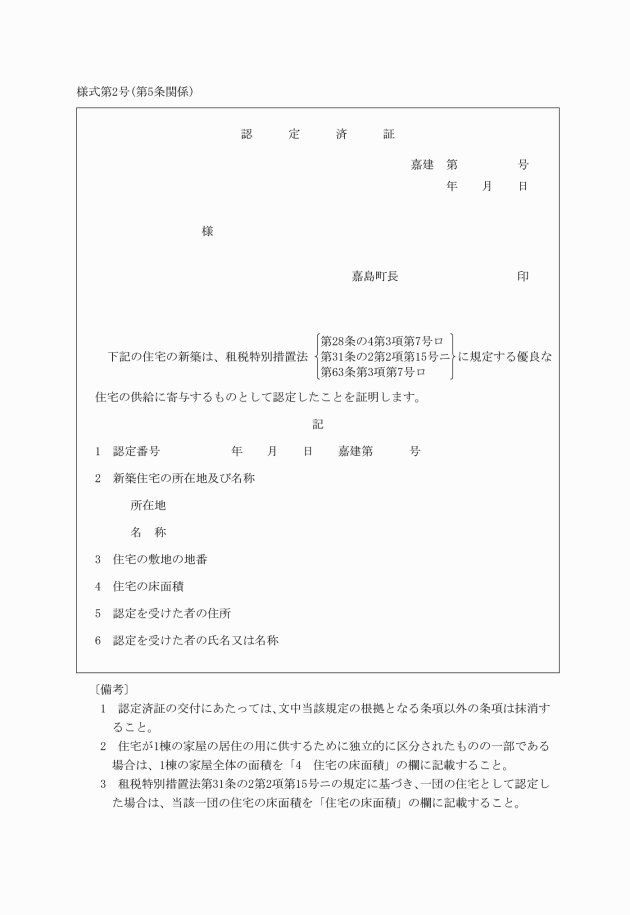 様式第2号(第5条関係)

認　定　済　証

嘉建　第　　号
年　月　日

様

嘉島町長　　　　印

下記の住宅の新築は、租税特別措置法 第28条の4第3項第7号ロ 第31条の2第2項第15号ニ 第63条第3項第7号ロ に規定する優良な住宅の供給に寄与するものとして認定したことを証明します。

記

1　認定番号　　年　月　日　嘉建第　号

2　新築住宅の所在地及び名称

所在地

名　称

3　住宅の敷地の地番

4　住宅の床面積

5　認定を受けた者の住所

6　認定を受けた者の氏名又は名称

〔備考〕
1　認定済証の交付にあたっては、文中当該規定の根拠となる条項以外の条項は抹消すること。
2　住宅が1棟の家屋の居住の用に供するために独立的に区分されたものの一部である場合は、1棟の家屋全体の面積を「4　住宅の床面積」の欄に記載すること。
3　租税特別措置法第31条の2第2項第15号ニの規定に基づき、一団の住宅として認定した場合は、当該一団の住宅の床面積を「住宅の床面積」の欄に記載すること。